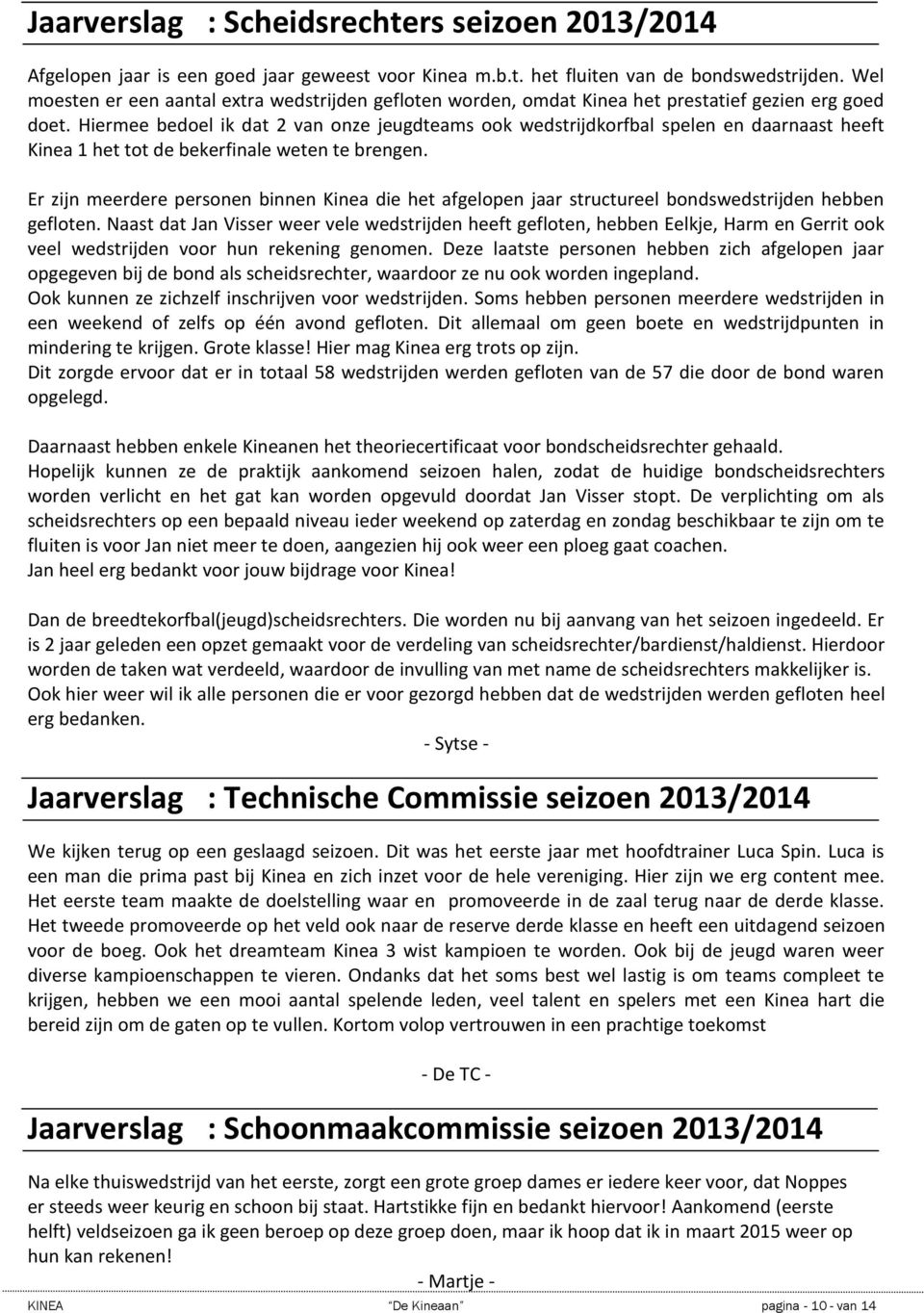 Jaarverslag : Scheidsrechters seizoen 2013/2014

Afgelopen jaar is een goed jaar geweest voor Kinea m.b.t. het fluiten van de bondswedstrijden. Wel moesten er een aantal extra wedstrijden gefloten worden, omdat Kinea het prestatief gezien erg goed doet. Hiermee bedoel ik dat 2 van onze jeugdteams ook wedstrijdkorfbal spelen en daarnaast heeft Kinea 1 het tot de bekerfinale weten te brengen.

Er zijn meerdere personen binnen Kinea die het afgelopen jaar structureel bondswedstrijden hebben gefloten. Naast dat Jan Visser weer vele wedstrijden heeft gefloten, hebben Eelkje, Harm en Gerrit ook veel wedstrijden voor hun rekening genomen. Deze laatste personen hebben zich afgelopen jaar opgegeven bij de bond als scheidsrechter, waardoor ze nu ook worden ingepland.
Ook kunnen ze zichzelf inschrijven voor wedstrijden. Soms hebben personen meerdere wedstrijden in een weekend of zelfs op één avond gefloten. Dit allemaal om geen boete en wedstrijdpunten in mindering te krijgen. Grote klasse! Hier mag Kinea erg trots op zijn.
Dit zorgde ervoor dat er in totaal 58 wedstrijden werden gefloten van de 57 die door de bond waren opgelegd.

Daarnaast hebben enkele Kineanen het theoriecertificaat voor bondscheidsrechter gehaald.
Hopelijk kunnen ze de praktijk aankomend seizoen halen, zodat de huidige bondscheidsrechters worden verlicht en het gat kan worden opgevuld doordat Jan Visser stopt. De verplichting om als scheidsrechters op een bepaald niveau ieder weekend op zaterdag en zondag beschikbaar te zijn om te fluiten is voor Jan niet meer te doen, aangezien hij ook weer een ploeg gaat coachen.
Jan heel erg bedankt voor jouw bijdrage voor Kinea!

Dan de breedtekorfbal(jeugd)scheidsrechters. Die worden nu bij aanvang van het seizoen ingedeeld. Er is 2 jaar geleden een opzet gemaakt voor de verdeling van scheidsrechter/bardienst/haldienst. Hierdoor worden de taken wat verdeeld, waardoor de invulling van met name de scheidsrechters makkelijker is.
Ook hier weer wil ik alle personen die er voor gezorgd hebben dat de wedstrijden werden gefloten heel erg bedanken.

- Sytse -

Jaarverslag : Technische Commissie seizoen 2013/2014

We kijken terug op een geslaagd seizoen. Dit was het eerste jaar met hoofdtrainer Luca Spin. Luca is een man die prima past bij Kinea en zich inzet voor de hele vereniging. Hier zijn we erg content mee. Het eerste team maakte de doelstelling waar en promoveerde in de zaal terug naar de derde klasse. Het tweede promoveerde op het veld ook naar de reserve derde klasse en heeft een uitdagend seizoen voor de boeg. Ook het dreamteam Kinea 3 wist kampioen te worden. Ook bij de jeugd waren weer diverse kampioenschappen te vieren. Ondanks dat het soms best wel lastig is om teams compleet te krijgen, hebben we een mooi aantal spelende leden, veel talent en spelers met een Kinea hart die bereid zijn om de gaten op te vullen. Kortom volop vertrouwen in een prachtige toekomst

- De TC -

Jaarverslag : Schoonmaakcommissie seizoen 2013/2014

Na elke thuiswedstrijd van het eerste, zorgt een grote groep dames er iedere keer voor, dat Noppes er steeds weer keurig en schoon bij staat. Hartstikke fijn en bedankt hiervoor! Aankomend (eerste helft) veldseizoen ga ik geen beroep op deze groep doen, maar ik hoop dat ik in maart 2015 weer op hun kan rekenen!

- Martje -

KINEA "De Kineaan" pagina - 10 - van 14